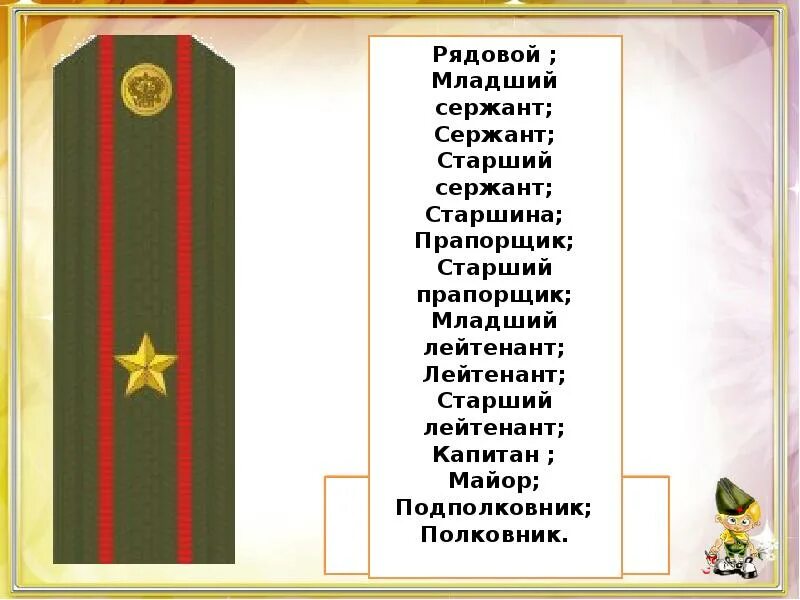 Рядовой ;
Младший сержант;
Сержант;
Старший сержант;
Старшина;
Прапорщик;
Старший прапорщик;
Младший лейтенант;
Лейтенант;
Старший лейтенант;
Капитан ;
Майор;
Подполковник;
Полковник.